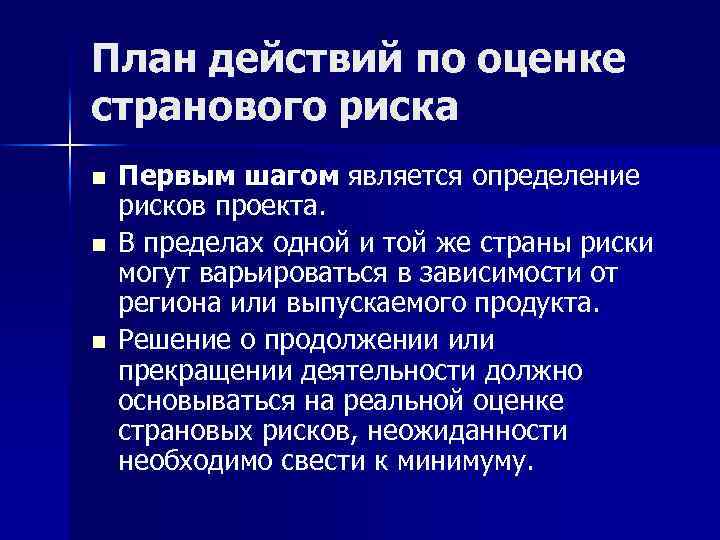 План действий по оценке странового риска

■ Первым шагом является определение рисков проекта.

■ В пределах одной и той же страны риски могут варьироваться в зависимости от региона или выпускаемого продукта.

■ Решение о продолжении или прекращении деятельности должно основываться на реальной оценке страновых рисков, неожиданности необходимо свести к минимуму.